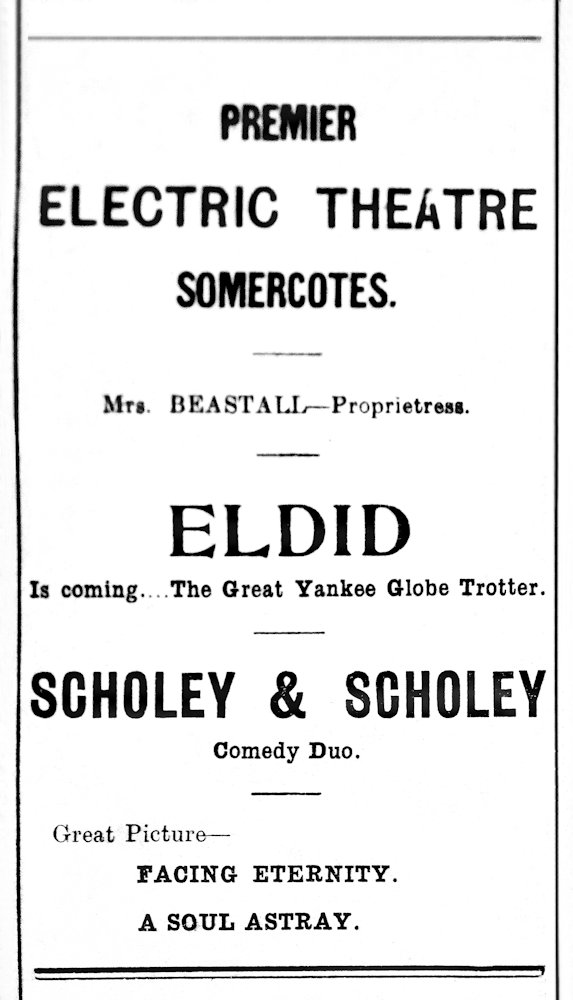 PREMIER

ELECTRIC THEATRE

SOMERCOTES.

Mrs. BEASTALL—Proprietress.

ELDID

Is coming....The Great Yankee Globe Trotter.

SCHOLEY & SCHOLEY

Comedy Duo.

Great Picture—

FACING ETERNITY.

A SOUL ASTRAY.